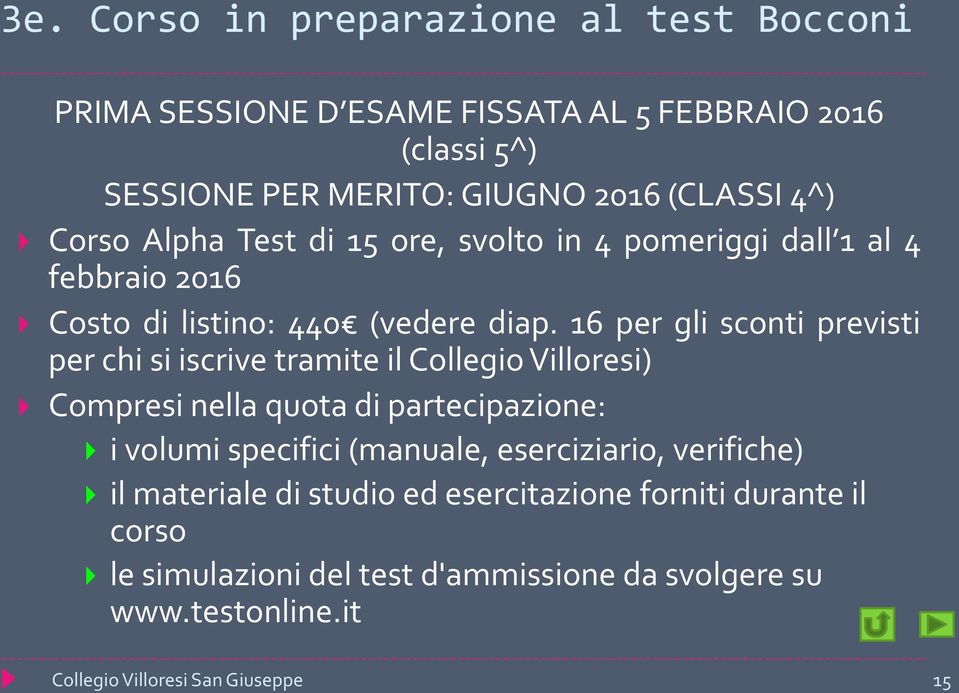 3e. Corso in preparazione al test Bocconi

PRIMA SESSIONE D'ESAME FISSATA AL 5 FEBBRAIO 2016 (classi 5^)

SESSIONE PER MERITO: GIUGNO 2016 (CLASSI 4^)

Corso Alpha Test di 15 ore, svolto in 4 pomeriggi dall'1 al 4 febbraio 2016

Costo di listino: 440€ (vedere diap. 16 per gli sconti previsti per chi si iscrive tramite il Collegio Villoresi)

Compresi nella quota di partecipazione:

i volumi specifici (manuale, eserciziario, verifiche)

il materiale di studio ed esercitazione forniti durante il corso

le simulazioni del test d'ammissione da svolgere su www.testonline.it

Collegio Villoresi San Giuseppe

15